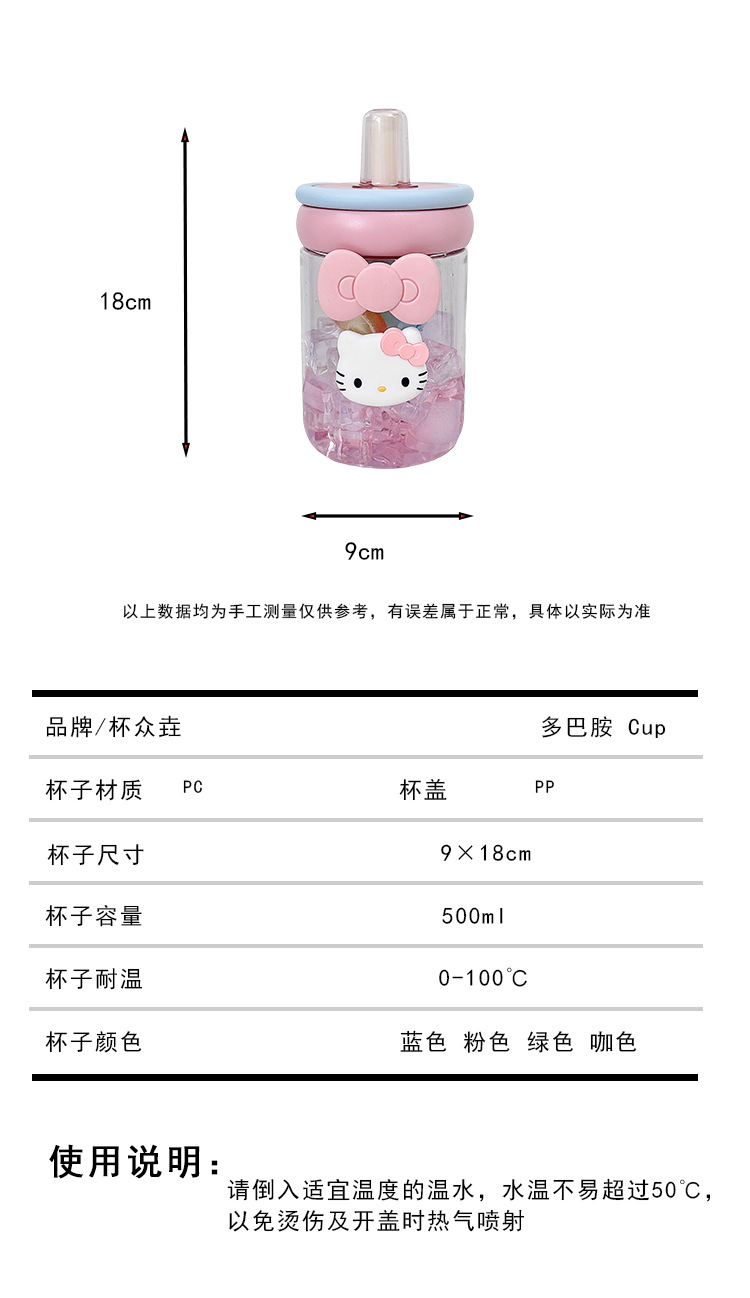 18cm

9cm

以上数据均为手工测量仅供参考，有误差属于正常，具体以实际为准

品牌/杯众垚 多巴胺 Cup

杯子材质 PC 杯盖 PP

杯子尺寸 9×18cm

杯子容量 500ml

杯子耐温 0-100℃

杯子颜色 蓝色 粉色 绿色 咖色

使用说明：

请倒入适宜温度的温水，水温不易超过50℃，以免烫伤及开盖时热气喷射